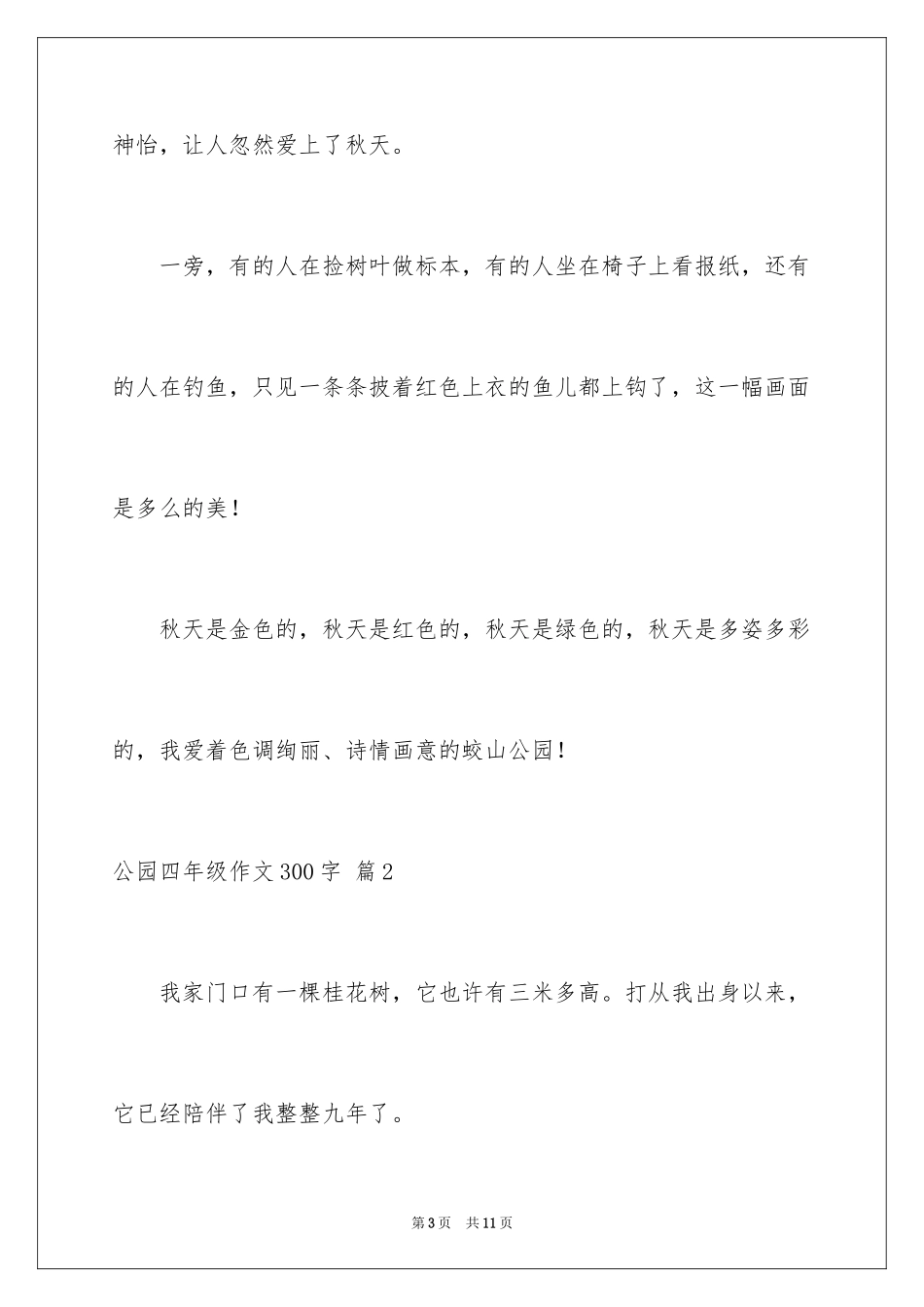 神怡，让人忽然爱上了秋天。

一旁，有的人在捡树叶做标本，有的人坐在椅子上看报纸，还有的人在钓鱼，只见一条条披着红色上衣的鱼儿都上钩了，这一幅画面是多么的美！

秋天是金色的，秋天是红色的，秋天是绿色的，秋天是多姿多彩的，我爱着色调绚丽、诗情画意的蛟山公园！

公园四年级作文300字 篇2

我家门口有一棵桂花树，它也许有三米多高。打从我出身以来，它已经陪伴了我整整九年了。

第3页 共11页